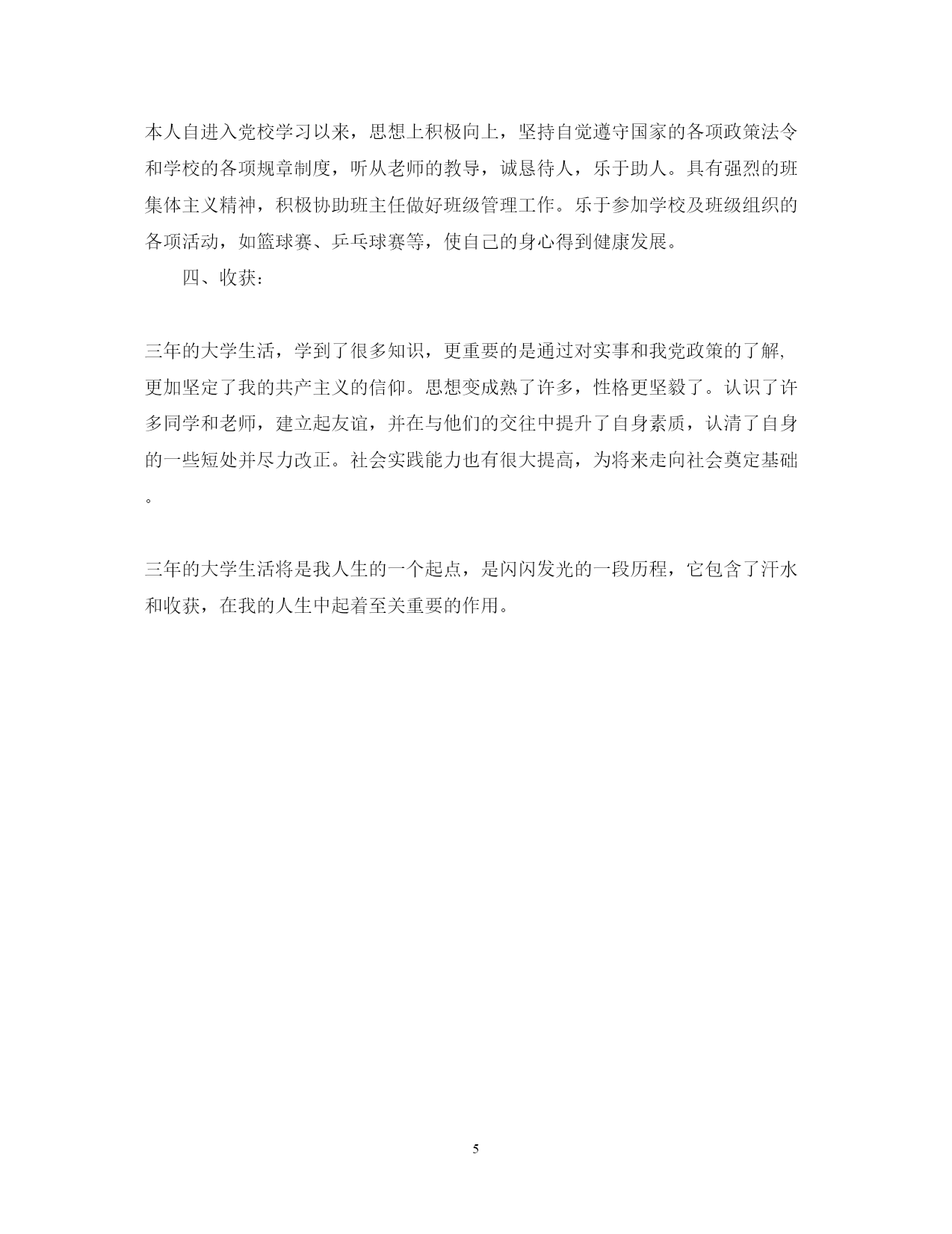 本人自进入党校学习以来，思想上积极向上，坚持自觉遵守国家的各项政策法令和学校的各项规章制度，听从老师的教导，诚恳待人，乐于助人。具有强烈的班集体主义精神，积极协助班主任做好班级管理工作。乐于参加学校及班级组织的各项活动，如篮球赛、乒乓球赛等，使自己的身心得到健康发展。

四、收获：

三年的大学生活，学到了很多知识，更重要的是通过对实事和我党政策的了解，更加坚定了我的共产主义的信仰。思想变成熟了许多，性格更坚毅了。认识了许多同学和老师，建立起友谊，并在与他们的交往中提升了自身素质，认清了自身的一些短处并尽力改正。社会实践能力也有很大提高，为将来走向社会奠定基础。

三年的大学生活将是我人生的一个起点，是闪闪发光的一段历程，它包含了汗水和收获，在我的人生中起着至关重要的作用。

5